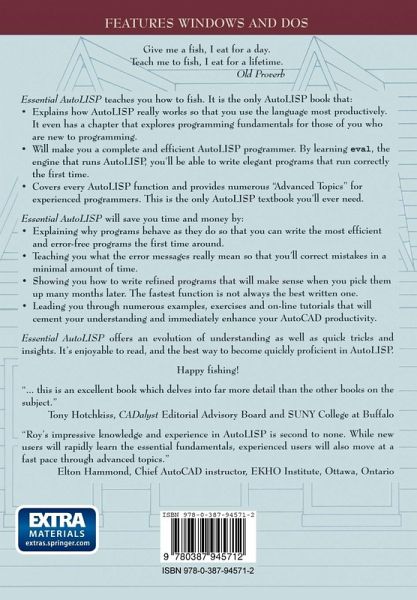 FEATURES WINDOWS AND DOS

Give me a fish, I eat for a day.
Teach me to fish, I eat for a lifetime.
Old Proverb

Essential AutoLISP teaches you how to fish. It is the only AutoLISP book that:

• Explains how AutoLISP really works so that you use the language most productively. It even has a chapter that explores programming fundamentals for those of you who are new to programming.
• Will make you a complete and efficient AutoLISP programmer. By learning eval, the engine that runs AutoLISP, you'll be able to write elegant programs that run correctly the first time.
• Covers every AutoLISP function and provides numerous "Advanced Topics" for experienced programmers. This is the only AutoLISP textbook you'll ever need.

Essential AutoLISP will save you time and money by:

• Explaining why programs behave as they do so that you can write the most efficient and error-free programs the first time around.
• Teaching you what the error messages really mean so that you'll correct mistakes in a minimal amount of time.
• Showing you how to write refined programs that will make sense when you pick them up many months later. The fastest function is not always the best written one.
• Leading you through numerous examples, exercises and on-line tutorials that will cement your understanding and immediately enhance your AutoCAD productivity.

Essential AutoLISP offers an evolution of understanding as well as quick tricks and insights. It's enjoyable to read, and the best way to become quickly proficient in AutoLISP.

Happy fishing!

"... this is an excellent book which delves into far more detail than the other books on the subject."
Tony Hotchkiss, CADalyst Editorial Advisory Board and SUNY College at Buffalo

"Roy's impressive knowledge and experience in AutoLISP is second to none. While new users will rapidly learn the essential fundamentals, experienced users will also move at a fast pace through advanced topics."
Elton Hammond, Chief AutoCAD instructor, EKHO Institute, Ottawa, Ontario

EXTRA MATERIALS extras.springer.com

ISBN 978-0-387-94571-2

9 780387 945712

ISBN 978-0-387-94571-2